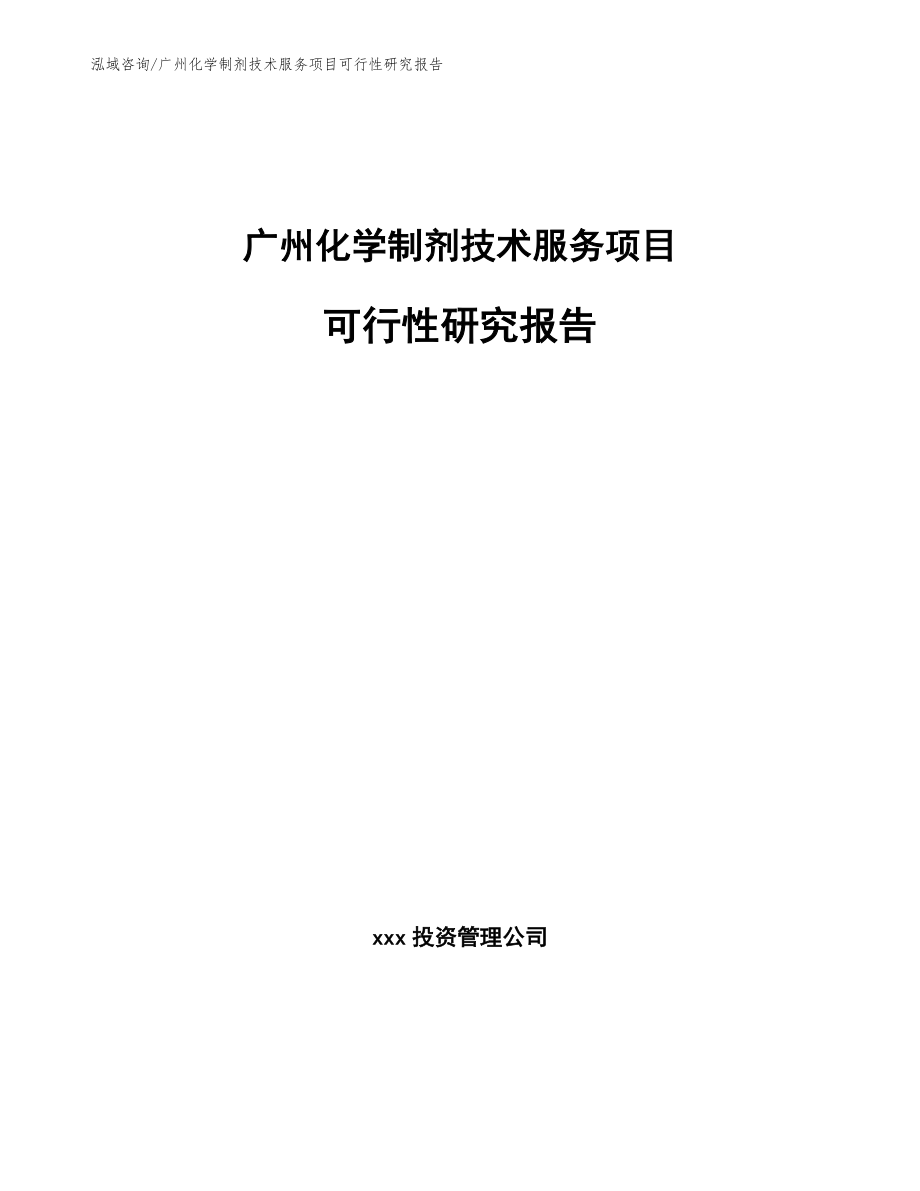 泓域咨询/广州化学制剂技术服务项目可行性研究报告

广州化学制剂技术服务项目

可行性研究报告

xxx 投资管理公司